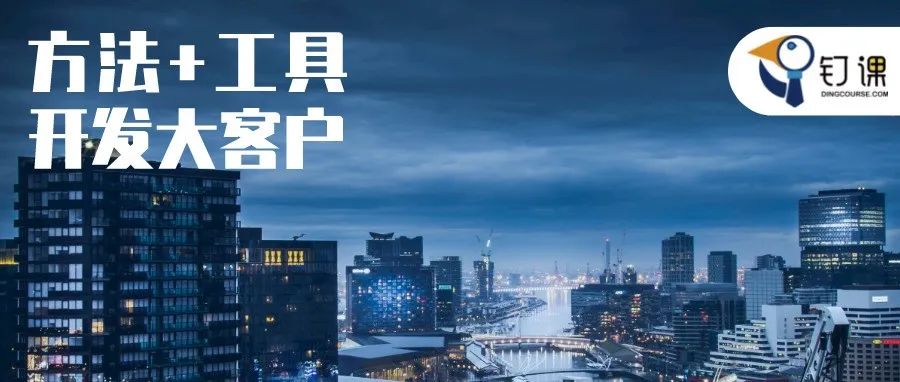 方法+工具
开发大客户

钉课
DINGCOURSE.COM